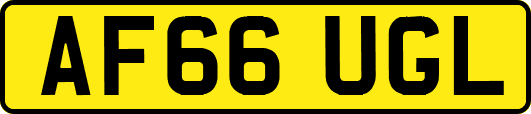 AF66 UGL